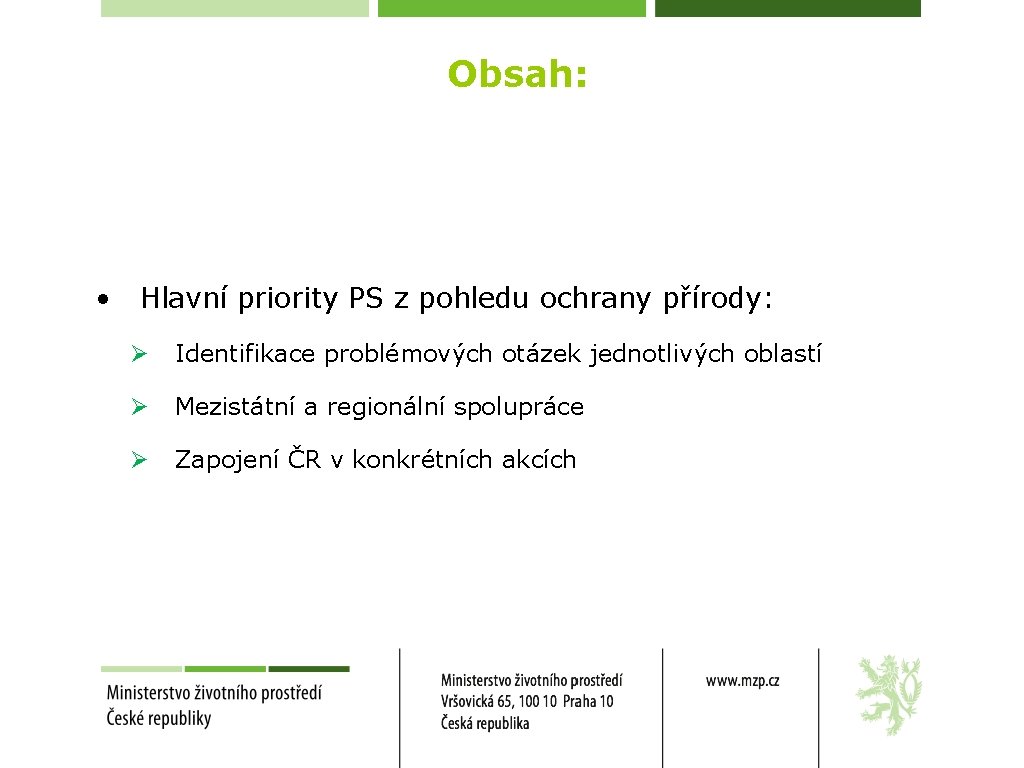 Obsah:

• Hlavní priority PS z pohledu ochrany přírody:

➢ Identifikace problémových otázek jednotlivých oblastí

➢ Mezistátní a regionální spolupráce

➢ Zapojení ČR v konkrétních akcích

Ministerstvo životního prostředí České republiky

Ministerstvo životního prostředí
Vršovická 65, 100 10 Praha 10
Česká republika

www.mzp.cz